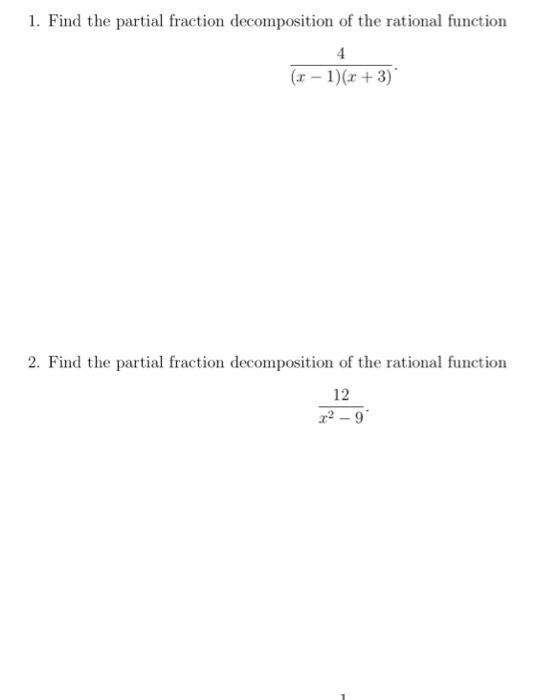 1. Find the partial fraction decomposition of the rational function

$$\frac{4}{(x-1)(x+3)}.$$

2. Find the partial fraction decomposition of the rational function

$$\frac{12}{x^2-9}.$$

1